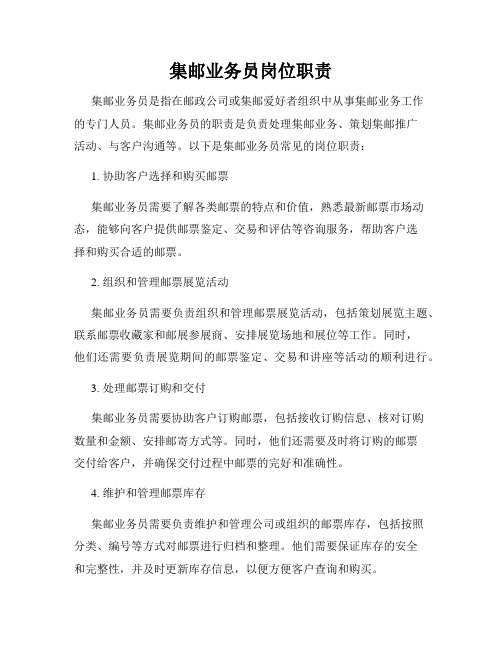 集邮业务员岗位职责

集邮业务员是指在邮政公司或集邮爱好者组织中从事集邮业务工作的专门人员。集邮业务员的职责是负责处理集邮业务、策划集邮推广活动、与客户沟通等。以下是集邮业务员常见的岗位职责：

1. 协助客户选择和购买邮票

集邮业务员需要了解各类邮票的特点和价值，熟悉最新邮票市场动态，能够向客户提供邮票鉴定、交易和评估等咨询服务，帮助客户选择和购买合适的邮票。

2. 组织和管理邮票展览活动

集邮业务员需要负责组织和管理邮票展览活动，包括策划展览主题、联系邮票收藏家和邮展参展商、安排展览场地和展位等工作。同时，他们还需要负责展览期间的邮票鉴定、交易和讲座等活动的顺利进行。

3. 处理邮票订购和交付

集邮业务员需要协助客户订购邮票，包括接收订购信息、核对订购数量和金额、安排邮寄方式等。同时，他们还需要及时将订购的邮票交付给客户，并确保交付过程中邮票的完好和准确性。

4. 维护和管理邮票库存

集邮业务员需要负责维护和管理公司或组织的邮票库存，包括按照分类、编号等方式对邮票进行归档和整理。他们需要保证库存的安全和完整性，并及时更新库存信息，以便方便客户查询和购买。